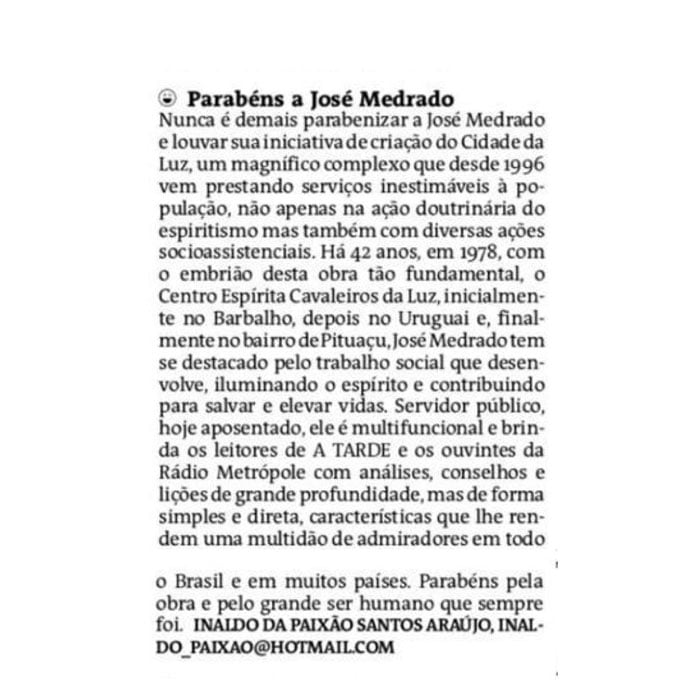 Parabéns a José Medrado

Nunca é demais parabenizar a José Medrado e louvar sua iniciativa de criação do Cidade da Luz, um magnífico complexo que desde 1996 vem prestando serviços inestimáveis à população, não apenas na ação doutrinária do espiritismo mas também com diversas ações socioassistenciais. Há 42 anos, em 1978, com o embrião desta obra tão fundamental, o Centro Espírita Cavaleiros da Luz, inicialmente no Barbalho, depois no Uruguai e, finalmente no bairro de Pituaçu, José Medrado tem se destacado pelo trabalho social que desenvolve, iluminando o espírito e contribuindo para salvar e elevar vidas. Servidor público, hoje aposentado, ele é multifuncional e brinda os leitores de A TARDE e os ouvintes da Rádio Metrópole com análises, conselhos e lições de grande profundidade, mas de forma simples e direta, características que lhe rendem uma multidão de admiradores em todo

o Brasil e em muitos países. Parabéns pela obra e pelo grande ser humano que sempre foi. INALDO DA PAIXÃO SANTOS ARAÚJO, INALDO_PAIXAO@HOTMAIL.COM